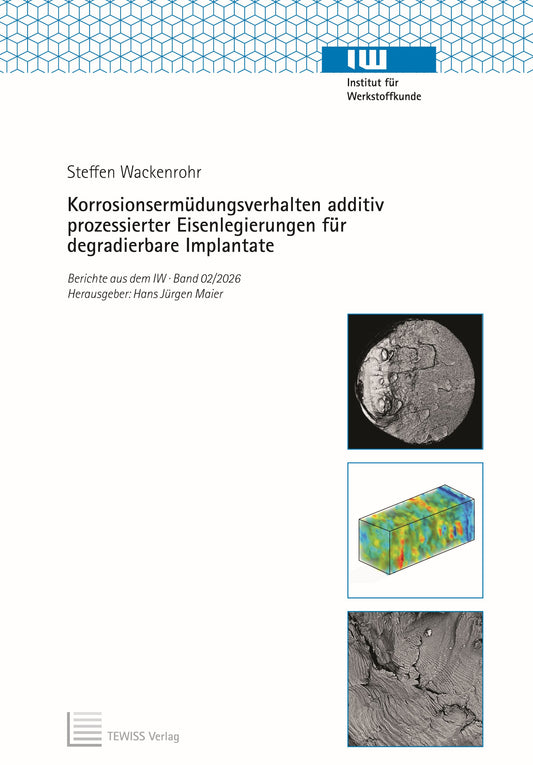 IW
Institut für
Werkstoffkunde

Steffen Wackenrohr

Korrosionsermüdungsverhalten additiv prozessierter Eisenlegierungen für degradierbare Implantate

Berichte aus dem IW · Band 02/2026
Herausgeber: Hans Jürgen Maier

TEWISS Verlag